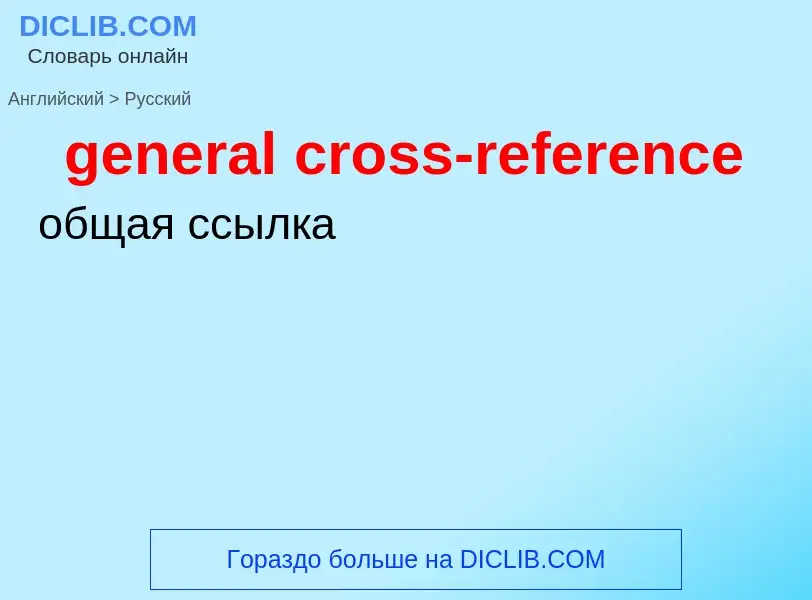 DICLIB.COM
Словарь онлайн

Английский > Русский

general cross-reference

общая ссылка

Гораздо больше на DICLIB.COM